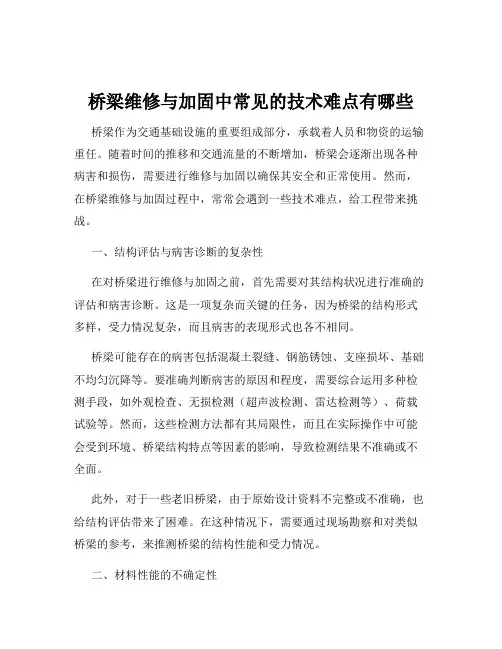 桥梁维修与加固中常见的技术难点有哪些

桥梁作为交通基础设施的重要组成部分，承载着人员和物资的运输重任。随着时间的推移和交通流量的不断增加，桥梁会逐渐出现各种病害和损伤，需要进行维修与加固以确保其安全和正常使用。然而，在桥梁维修与加固过程中，常常会遇到一些技术难点，给工程带来挑战。

一、结构评估与病害诊断的复杂性

在对桥梁进行维修与加固之前，首先需要对其结构状况进行准确的评估和病害诊断。这是一项复杂而关键的任务，因为桥梁的结构形式多样，受力情况复杂，而且病害的表现形式也各不相同。

桥梁可能存在的病害包括混凝土裂缝、钢筋锈蚀、支座损坏、基础不均匀沉降等。要准确判断病害的原因和程度，需要综合运用多种检测手段，如外观检查、无损检测（超声波检测、雷达检测等）、荷载试验等。然而，这些检测方法都有其局限性，而且在实际操作中可能会受到环境、桥梁结构特点等因素的影响，导致检测结果不准确或不全面。

此外，对于一些老旧桥梁，由于原始设计资料不完整或不准确，也给结构评估带来了困难。在这种情况下，需要通过现场勘察和对类似桥梁的参考，来推测桥梁的结构性能和受力情况。

二、材料性能的不确定性